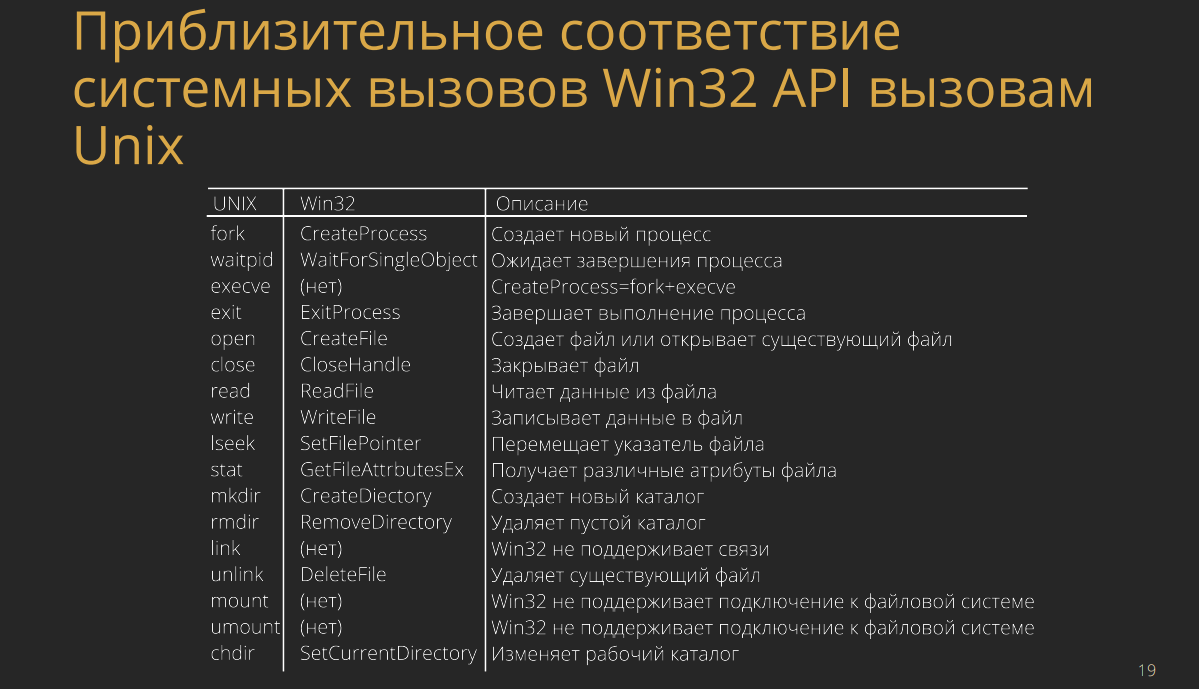 Приблизительное соответствие системных вызовов Win32 API вызовам Unix

| UNIX | Win32 | Описание |
|---|---|---|
| fork | CreateProcess | Создает новый процесс |
| waitpid | WaitForSingleObject | Ожидает завершения процесса |
| execve | (нет) | CreateProcess=fork+execve |
| exit | ExitProcess | Завершает выполнение процесса |
| open | CreateFile | Создает файл или открывает существующий файл |
| close | CloseHandle | Закрывает файл |
| read | ReadFile | Читает данные из файла |
| write | WriteFile | Записывает данные в файл |
| lseek | SetFilePointer | Перемещает указатель файла |
| stat | GetFileAttrbutesEx | Получает различные атрибуты файла |
| mkdir | CreateDiectory | Создает новый каталог |
| rmdir | RemoveDirectory | Удаляет пустой каталог |
| link | (нет) | Win32 не поддерживает связи |
| unlink | DeleteFile | Удаляет существующий файл |
| mount | (нет) | Win32 не поддерживает подключение к файловой системе |
| umount | (нет) | Win32 не поддерживает подключение к файловой системе |
| chdir | SetCurrentDirectory | Изменяет рабочий каталог |

19